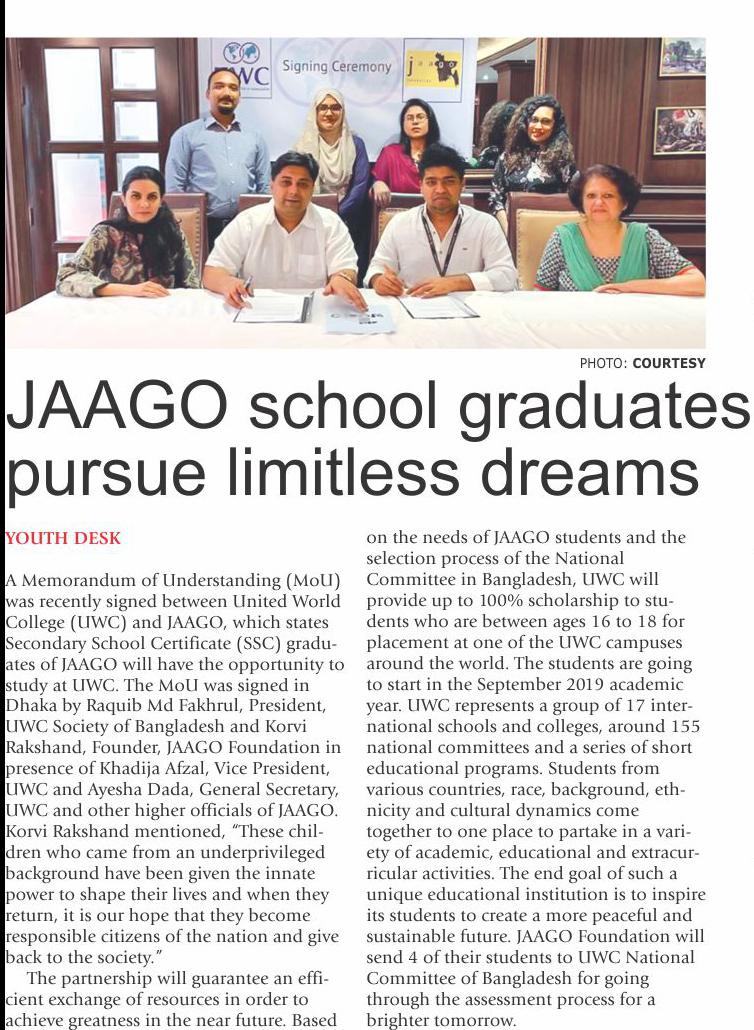 UWC Signing Ceremony jaago

PHOTO: COURTESY

JAAGO school graduates pursue limitless dreams

YOUTH DESK

A Memorandum of Understanding (MoU) was recently signed between United World College (UWC) and JAAGO, which states Secondary School Certificate (SSC) graduates of JAAGO will have the opportunity to study at UWC. The MoU was signed in Dhaka by Raquib Md Fakhrul, President, UWC Society of Bangladesh and Korvi Rakshand, Founder, JAAGO Foundation in presence of Khadija Afzal, Vice President, UWC and Ayesha Dada, General Secretary, UWC and other higher officials of JAAGO. Korvi Rakshand mentioned, "These children who came from an underprivileged background have been given the innate power to shape their lives and when they return, it is our hope that they become responsible citizens of the nation and give back to the society."

The partnership will guarantee an efficient exchange of resources in order to achieve greatness in the near future. Based on the needs of JAAGO students and the selection process of the National Committee in Bangladesh, UWC will provide up to 100% scholarship to students who are between ages 16 to 18 for placement at one of the UWC campuses around the world. The students are going to start in the September 2019 academic year. UWC represents a group of 17 international schools and colleges, around 155 national committees and a series of short educational programs. Students from various countries, race, background, ethnicity and cultural dynamics come together to one place to partake in a variety of academic, educational and extracurricular activities. The end goal of such a unique educational institution is to inspire its students to create a more peaceful and sustainable future. JAAGO Foundation will send 4 of their students to UWC National Committee of Bangladesh for going through the assessment process for a brighter tomorrow.